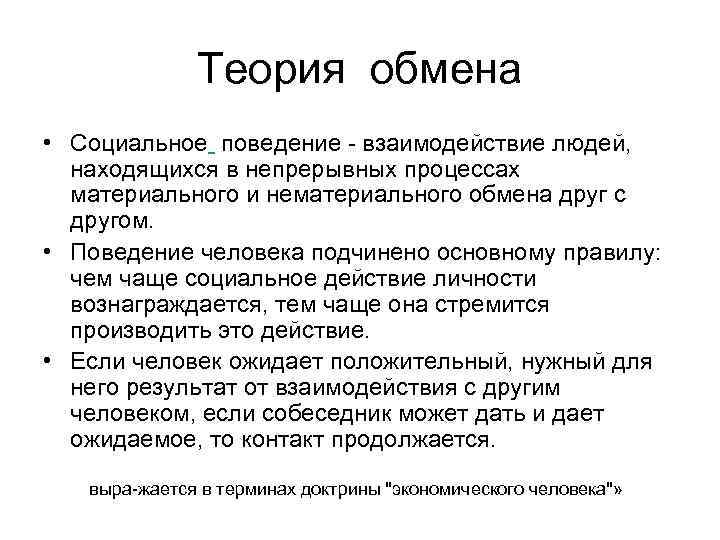 Теория обмена

• Социальное поведение - взаимодействие людей, находящихся в непрерывных процессах материального и нематериального обмена друг с другом.

• Поведение человека подчинено основному правилу: чем чаще социальное действие личности вознаграждается, тем чаще она стремится производить это действие.

• Если человек ожидает положительный, нужный для него результат от взаимодействия с другим человеком, если собеседник может дать и дает ожидаемое, то контакт продолжается.

выра-жается в терминах доктрины "экономического человека"»